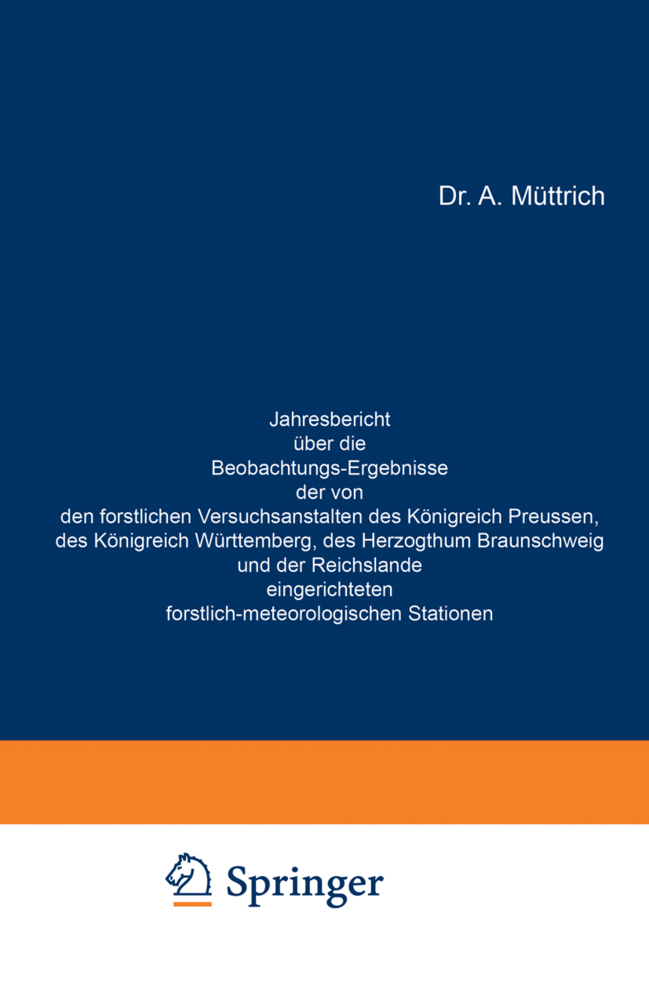 Dr. A. Müttrich

Jahresbericht über die Beobachtungs-Ergebnisse der von den forstlichen Versuchsanstalten des Königreich Preussen, des Königreich Württemberg, des Herzogthum Braunschweig und der Reichslande eingerichteten forstlich-meteorologischen Stationen

Springer